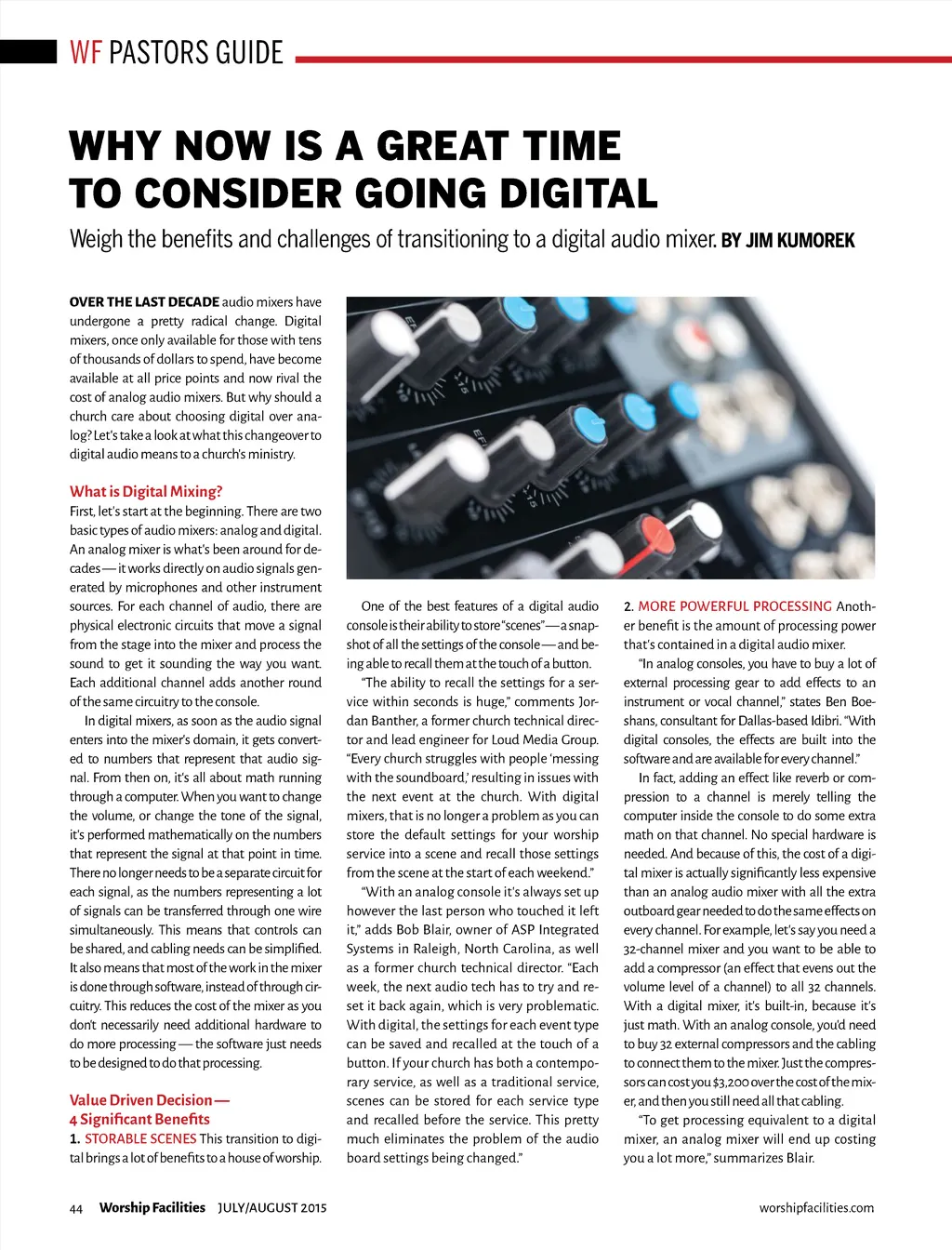 WF PASTORS GUIDE

WHY NOW IS A GREAT TIME TO CONSIDER GOING DIGITAL

Weigh the benefits and challenges of transitioning to a digital audio mixer. BY JIM KUMOREK

OVER THE LAST DECADE audio mixers have undergone a pretty radical change. Digital mixers, once only available for those with tens of thousands of dollars to spend, have become available at all price points and now rival the cost of analog audio mixers. But why should a church care about choosing digital over analog? Let's take a look at what this changeover to digital audio means to a church's ministry.

What is Digital Mixing?
First, let's start at the beginning. There are two basic types of audio mixers: analog and digital. An analog mixer is what's been around for decades — it works directly on audio signals generated by microphones and other instrument sources. For each channel of audio, there are physical electronic circuits that move a signal from the stage into the mixer and process the sound to get it sounding the way you want. Each additional channel adds another round of the same circuitry to the console.

In digital mixers, as soon as the audio signal enters into the mixer's domain, it gets converted to numbers that represent that audio signal. From then on, it's all about math running through a computer. When you want to change the volume, or change the tone of the signal, it's performed mathematically on the numbers that represent the signal at that point in time. There no longer needs to be a separate circuit for each signal, as the numbers representing a lot of signals can be transferred through one wire simultaneously. This means that controls can be shared, and cabling needs can be simplified. It also means that most of the work in the mixer is done through software, instead of through circuitry. This reduces the cost of the mixer as you don't necessarily need additional hardware to do more processing — the software just needs to be designed to do that processing.

Value Driven Decision — 4 Significant Benefits
1. STORABLE SCENES This transition to digital brings a lot of benefits to a house of worship.

One of the best features of a digital audio console is their ability to store "scenes" — a snapshot of all the settings of the console — and being able to recall them at the touch of a button.

"The ability to recall the settings for a service within seconds is huge," comments Jordan Banther, a former church technical director and lead engineer for Loud Media Group. "Every church struggles with people 'messing with the soundboard,' resulting in issues with the next event at the church. With digital mixers, that is no longer a problem as you can store the default settings for your worship service into a scene and recall those settings from the scene at the start of each weekend."

"With an analog console it's always set up however the last person who touched it left it," adds Bob Blair, owner of ASP Integrated Systems in Raleigh, North Carolina, as well as a former church technical director. "Each week, the next audio tech has to try and reset it back again, which is very problematic. With digital, the settings for each event type can be saved and recalled at the touch of a button. If your church has both a contemporary service, as well as a traditional service, scenes can be stored for each service type and recalled before the service. This pretty much eliminates the problem of the audio board settings being changed."

2. MORE POWERFUL PROCESSING Another benefit is the amount of processing power that's contained in a digital audio mixer.

"In analog consoles, you have to buy a lot of external processing gear to add effects to an instrument or vocal channel," states Ben Boeshans, consultant for Dallas-based Idibri. "With digital consoles, the effects are built into the software and are available for every channel."

In fact, adding an effect like reverb or compression to a channel is merely telling the computer inside the console to do some extra math on that channel. No special hardware is needed. And because of this, the cost of a digital mixer is actually significantly less expensive than an analog audio mixer with all the extra outboard gear needed to do the same effects on every channel. For example, let's say you need a 32-channel mixer and you want to be able to add a compressor (an effect that evens out the volume level of a channel) to all 32 channels. With a digital mixer, it's built-in, because it's just math. With an analog console, you'd need to buy 32 external compressors and the cabling to connect them to the mixer. Just the compressors can cost you $3,200 over the cost of the mixer, and then you still need all that cabling.

"To get processing equivalent to a digital mixer, an analog mixer will end up costing you a lot more," summarizes Blair.

44 Worship Facilities JULY/AUGUST 2015

worshipfacilities.com